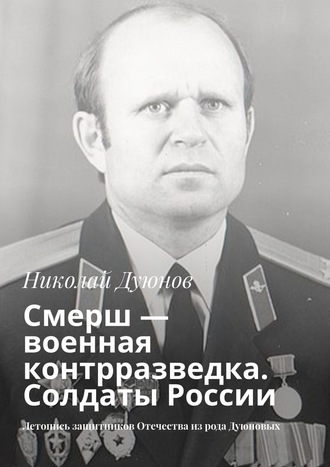 Николай Дуюнов

Смерш — военная контрразведка. Солдаты России

Летопись защитников Отечества из рода Дуюновых